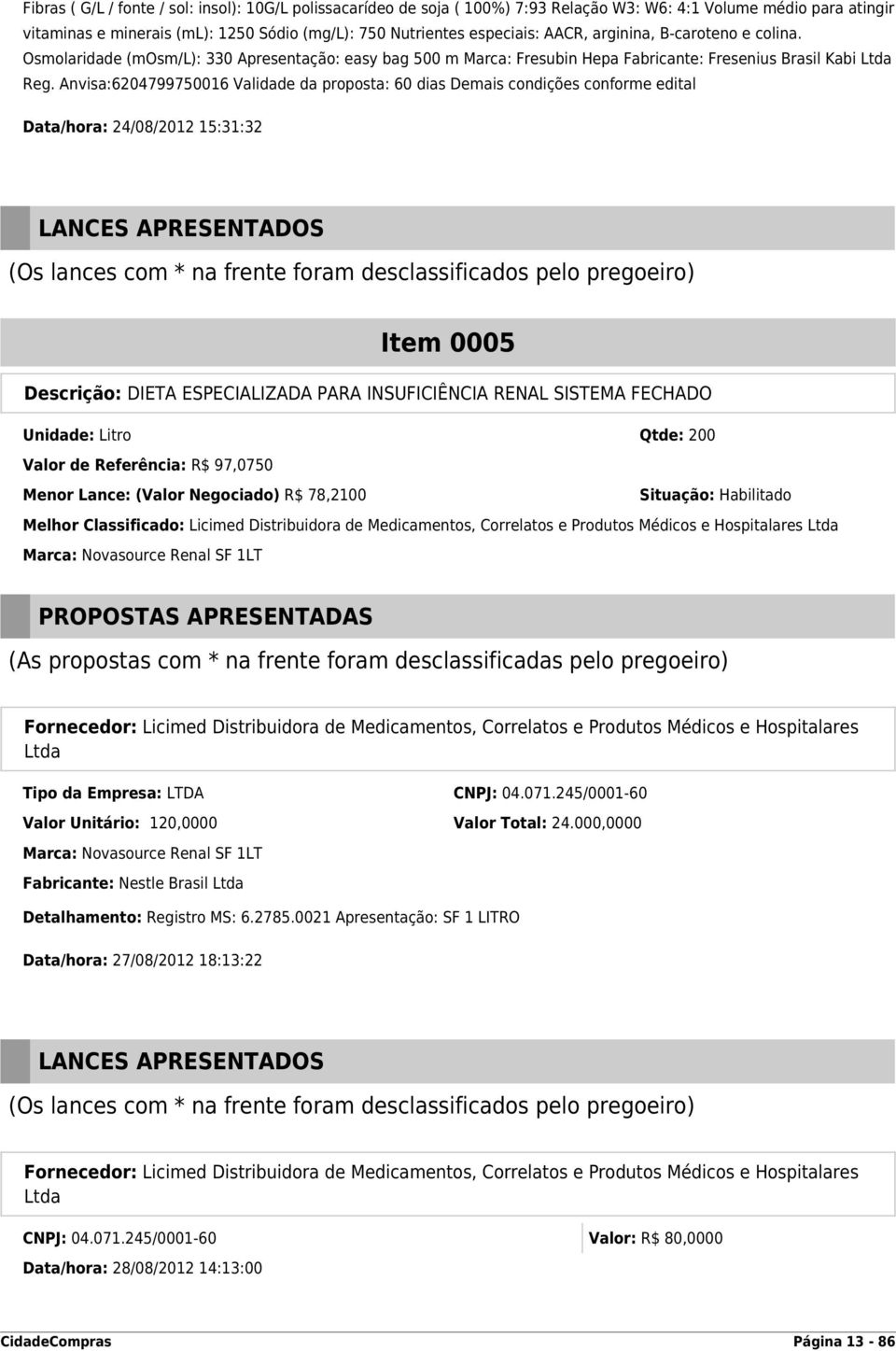 Fibras ( G/L / fonte / sol: insol): 10G/L polissacarídeo de soja ( 100%) 7:93 Relação W3: W6: 4:1 Volume médio para atingir vitaminas e minerais (mL): 1250 Sódio (mg/L): 750 Nutrientes especiais: AACR, arginina, B-caroteno e colina. Osmolaridade (mOsm/L): 330 Apresentação: easy bag 500 m Marca: Fresubin Hepa Fabricante: Fresenius Brasil Kabi Ltda Reg. Anvisa:6204799750016 Validade da proposta: 60 dias Demais condições conforme edital

Data/hora: 24/08/2012 15:31:32

LANCES APRESENTADOS

(Os lances com * na frente foram desclassificados pelo pregoeiro)

Item 0005

Descrição: DIETA ESPECIALIZADA PARA INSUFICIÊNCIA RENAL SISTEMA FECHADO

Unidade: Litro

Qtde: 200

Valor de Referência: R$ 97,0750

Menor Lance: (Valor Negociado) R$ 78,2100

Situação: Habilitado

Melhor Classificado: Licimed Distribuidora de Medicamentos, Correlatos e Produtos Médicos e Hospitalares Ltda

Marca: Novasource Renal SF 1LT

PROPOSTAS APRESENTADAS

(As propostas com * na frente foram desclassificadas pelo pregoeiro)

Fornecedor: Licimed Distribuidora de Medicamentos, Correlatos e Produtos Médicos e Hospitalares Ltda

Tipo da Empresa: LTDA

CNPJ: 04.071.245/0001-60

Valor Unitário: 120,0000

Valor Total: 24.000,0000

Marca: Novasource Renal SF 1LT

Fabricante: Nestle Brasil Ltda

Detalhamento: Registro MS: 6.2785.0021 Apresentação: SF 1 LITRO

Data/hora: 27/08/2012 18:13:22

LANCES APRESENTADOS

(Os lances com * na frente foram desclassificados pelo pregoeiro)

Fornecedor: Licimed Distribuidora de Medicamentos, Correlatos e Produtos Médicos e Hospitalares Ltda

CNPJ: 04.071.245/0001-60

Valor: R$ 80,0000

Data/hora: 28/08/2012 14:13:00

CidadeCompras

Página 13 - 86